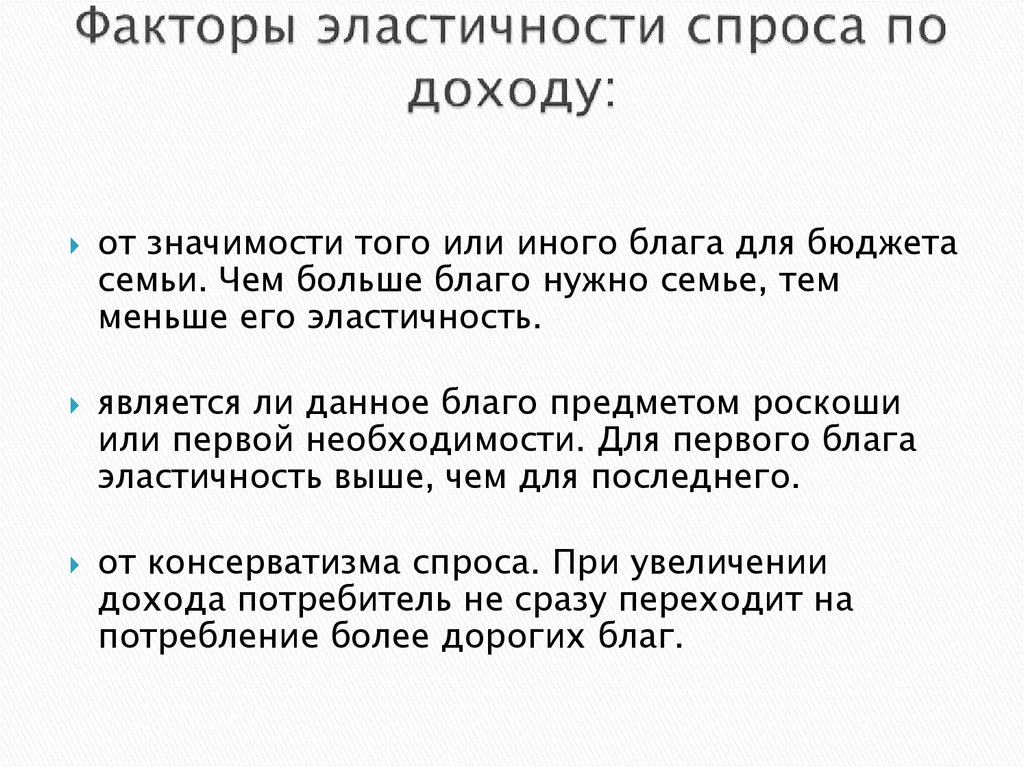 Факторы эластичности спроса по доходу:

от значимости того или иного блага для бюджета семьи. Чем больше благо нужно семье, тем меньше его эластичность.

является ли данное благо предметом роскоши или первой необходимости. Для первого блага эластичность выше, чем для последнего.

от консерватизма спроса. При увеличении дохода потребитель не сразу переходит на потребление более дорогих благ.